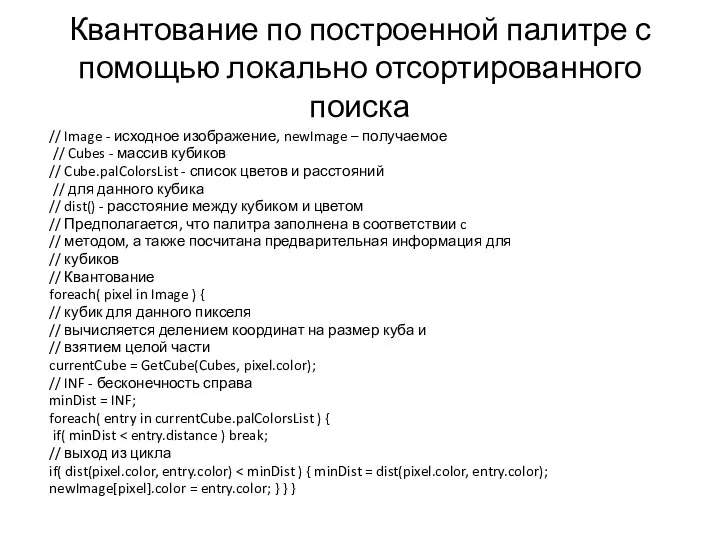 Квантование по построенной палитре с помощью локально отсортированного поиска

// Image - исходное изображение, newImage – получаемое
// Cubes - массив кубиков
// Cube.palColorsList - список цветов и расстояний
// для данного кубика
// dist() - расстояние между кубиком и цветом
// Предполагается, что палитра заполнена в соответствии с
// методом, а также посчитана предварительная информация для
// кубиков
// Квантование
foreach( pixel in Image ) {
// кубик для данного пикселя
// вычисляется делением координат на размер куба и
// взятием целой части
currentCube = GetCube(Cubes, pixel.color);
// INF - бесконечность справа
minDist = INF;
foreach( entry in currentCube.palColorsList ) {
if( minDist < entry.distance ) break;
// выход из цикла
if( dist(pixel.color, entry.color) < minDist ) { minDist = dist(pixel.color, entry.color);
newImage[pixel].color = entry.color; } } }